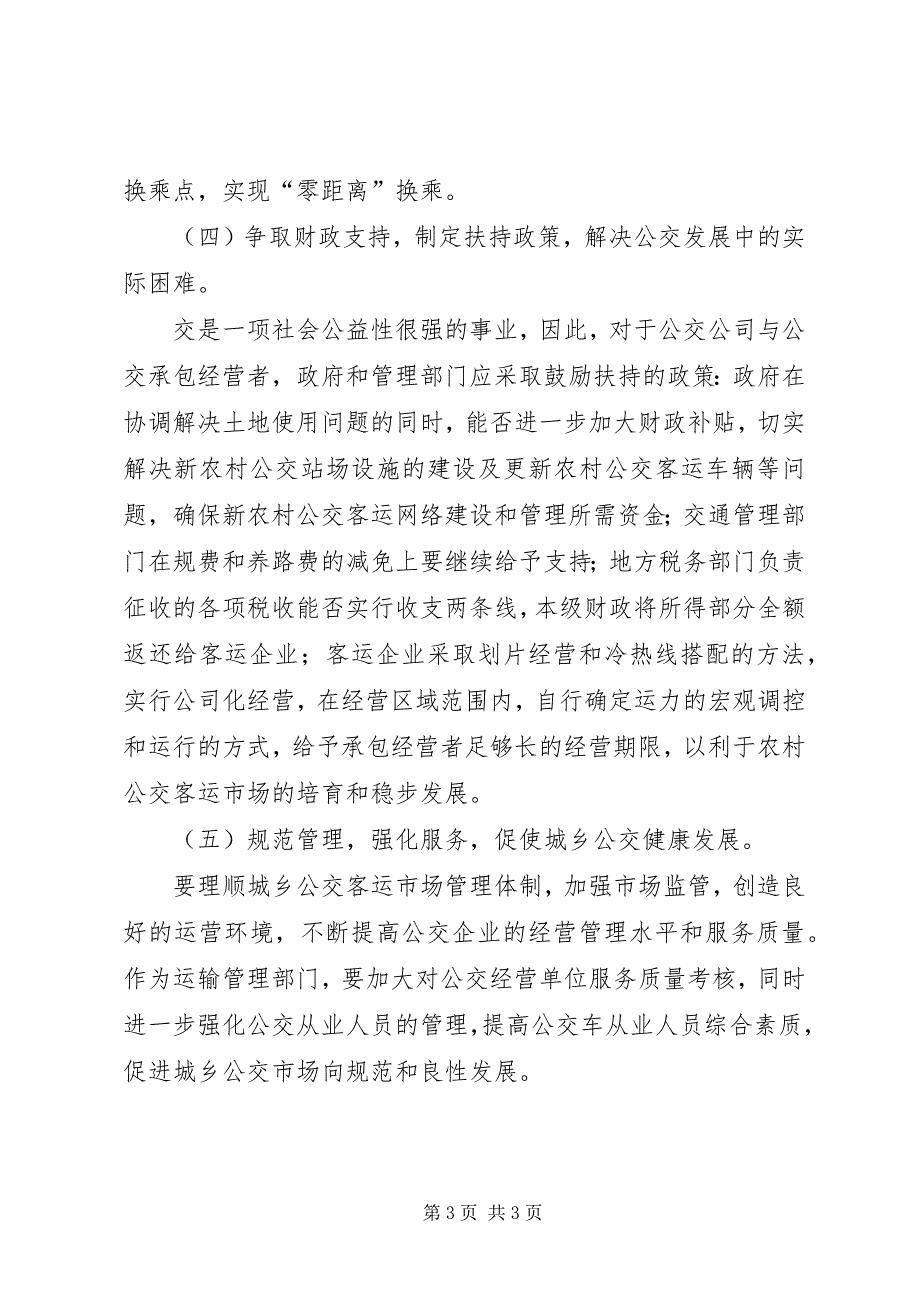 换乘点，实现“零距离”换乘。

（四）争取财政支持，制定扶持政策，解决公交发展中的实际困难。

交是一项社会公益性很强的事业，因此，对于公交公司与公交承包经营者，政府和管理部门应采取鼓励扶持的政策：政府在协调解决土地使用问题的同时，能否进一步加大财政补贴，切实解决新农村公交站场设施的建设及更新农村公交客运车辆等问题，确保新农村公交客运网络建设和管理所需资金；交通管理部门在规费和养路费的减免上要继续给予支持；地方税务部门负责征收的各项税收能否实行收支两条线，本级财政将所得部分全额返还给客运企业；客运企业采取划片经营和冷热线搭配的方法，实行公司化经营，在经营区域范围内，自行确定运力的宏观调控和运行的方式，给予承包经营者足够长的经营期限，以利于农村公交客运市场的培育和稳步发展。

（五）规范管理，强化服务，促使城乡公交健康发展。

要理顺城乡公交客运市场管理体制，加强市场监管，创造良好的运营环境，不断提高公交企业的经营管理水平和服务质量。作为运输管理部门，要加大对公交经营单位服务质量考核，同时进一步强化公交从业人员的管理，提高公交车从业人员综合素质，促进城乡公交市场向规范和良性发展。

第 3 页 共 3 页